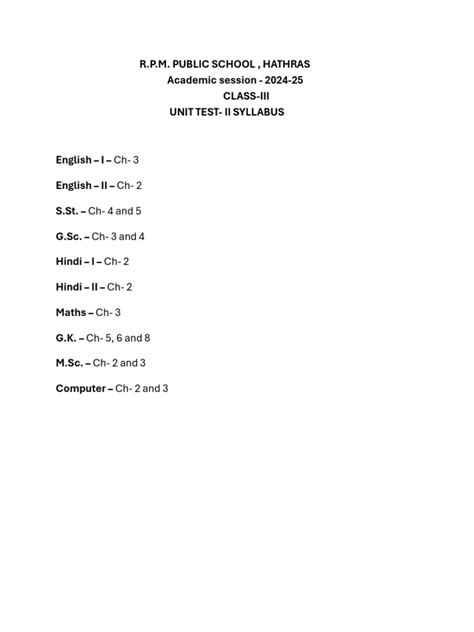 R.P.M. PUBLIC SCHOOL , HATHRAS
Academic session - 2024-25
CLASS-III
UNIT TEST- II SYLLABUS

English – I – Ch- 3

English – II – Ch- 2

S.St. – Ch- 4 and 5

G.Sc. – Ch- 3 and 4

Hindi – I – Ch- 2

Hindi – II – Ch- 2

Maths – Ch- 3

G.K. – Ch- 5, 6 and 8

M.Sc. – Ch- 2 and 3

Computer – Ch- 2 and 3